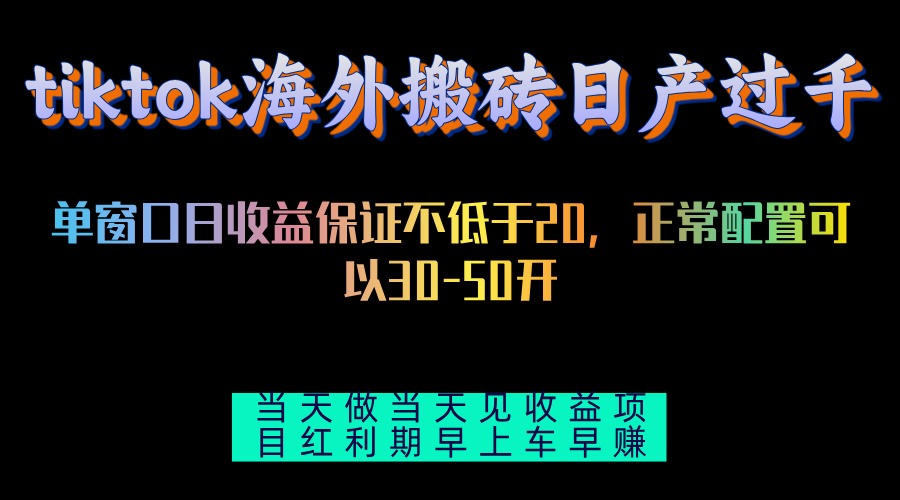 tiktok海外搬砖日产过千

单窗口日收益保证不低于20，正常配置可以30-50开

当天做当天见收益项目红利期早上车早赚